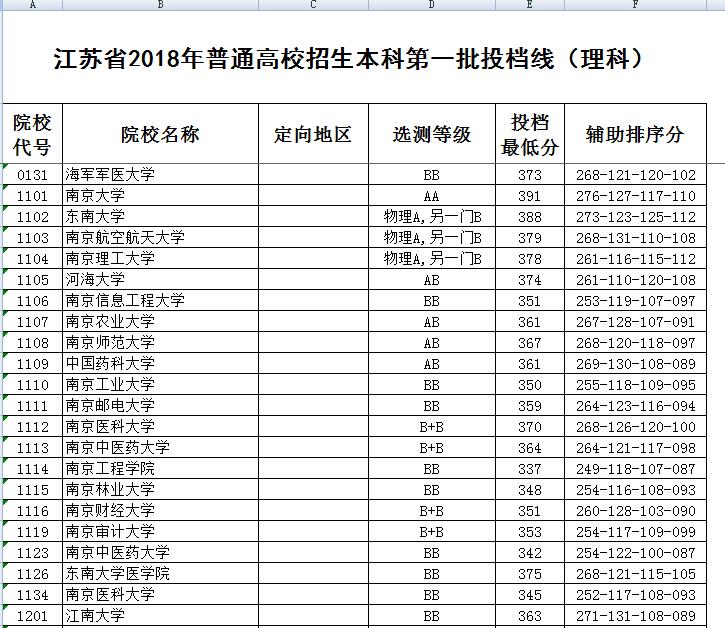 A B C D E F

江苏省2018年普通高校招生本科第一批投档线（理科）

| 院校代号 | 院校名称 | 定向地区 | 选测等级 | 投档最低分 | 辅助排序分 |
|---|---|---|---|---|---|
| 0131 | 海军军医大学 | | BB | 373 | 268-121-120-102 |
| 1101 | 南京大学 | | AA | 391 | 276-127-117-110 |
| 1102 | 东南大学 | | 物理A，另一门B | 388 | 273-123-125-112 |
| 1103 | 南京航空航天大学 | | 物理A，另一门B | 379 | 268-131-110-108 |
| 1104 | 南京理工大学 | | 物理A，另一门B | 378 | 261-116-115-112 |
| 1105 | 河海大学 | | AB | 374 | 261-110-120-108 |
| 1106 | 南京信息工程大学 | | BB | 351 | 253-119-107-097 |
| 1107 | 南京农业大学 | | AB | 361 | 267-128-107-091 |
| 1108 | 南京师范大学 | | AB | 367 | 268-120-118-097 |
| 1109 | 中国药科大学 | | AB | 361 | 269-130-108-089 |
| 1110 | 南京工业大学 | | BB | 350 | 255-118-109-095 |
| 1111 | 南京邮电大学 | | BB | 359 | 264-123-116-094 |
| 1112 | 南京医科大学 | | B+B | 370 | 268-126-120-100 |
| 1113 | 南京中医药大学 | | B+B | 364 | 264-121-117-098 |
| 1114 | 南京工程学院 | | BB | 337 | 249-118-107-087 |
| 1115 | 南京林业大学 | | BB | 348 | 254-116-108-093 |
| 1116 | 南京财经大学 | | B+B | 351 | 260-128-103-090 |
| 1119 | 南京审计大学 | | B+B | 353 | 254-117-109-099 |
| 1123 | 南京中医药大学 | | BB | 342 | 254-122-100-087 |
| 1126 | 东南大学医学院 | | BB | 375 | 268-121-115-105 |
| 1134 | 南京医科大学 | | BB | 345 | 252-117-108-093 |
| 1201 | 江南大学 | | BB | 363 | 271-131-108-089 |